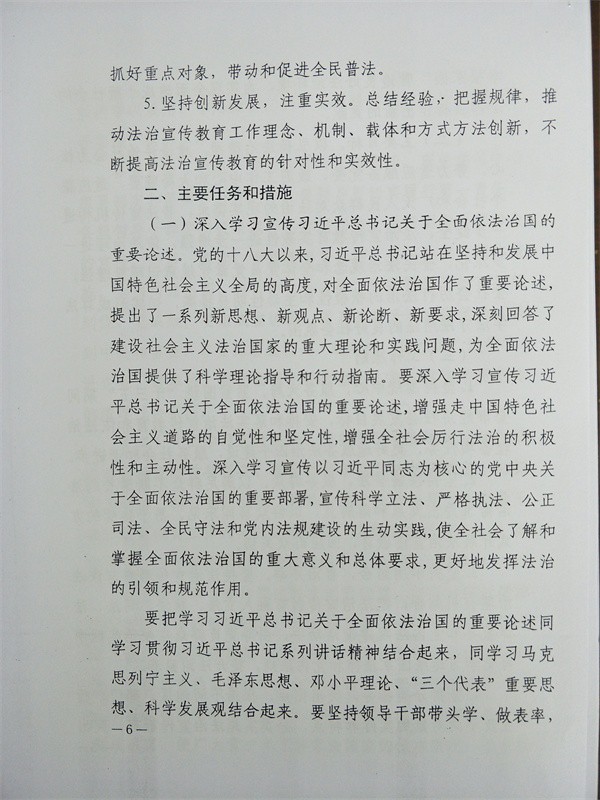 抓好重点对象，带动和促进全民普法。

5. 坚持创新发展，注重实效。总结经验，把握规律，推动法治宣传教育工作理念、机制、载体和方式方法创新，不断提高法治宣传教育的针对性和实效性。

二、主要任务和措施

（一）深入学习宣传习近平总书记关于全面依法治国的重要论述。党的十八大以来，习近平总书记站在坚持和发展中国特色社会主义全局的高度，对全面依法治国作了重要论述，提出了一系列新思想、新观点、新论断、新要求，深刻回答了建设社会主义法治国家的重大理论和实践问题，为全面依法治国提供了科学理论指导和行动指南。要深入学习宣传习近平总书记关于全面依法治国的重要论述，增强走中国特色社会主义道路的自觉性和坚定性，增强全社会厉行法治的积极性和主动性。深入学习宣传以习近平同志为核心的党中央关于全面依法治国的重要部署，宣传科学立法、严格执法、公正司法、全民守法和党内法规建设的生动实践，使全社会了解和掌握全面依法治国的重大意义和总体要求，更好地发挥法治的引领和规范作用。

要把学习习近平总书记关于全面依法治国的重要论述同学习贯彻习近平总书记系列讲话精神结合起来，同学习马克思列宁主义、毛泽东思想、邓小平理论、“三个代表”重要思想、科学发展观结合起来。要坚持领导干部带头学、做表率，

—6—